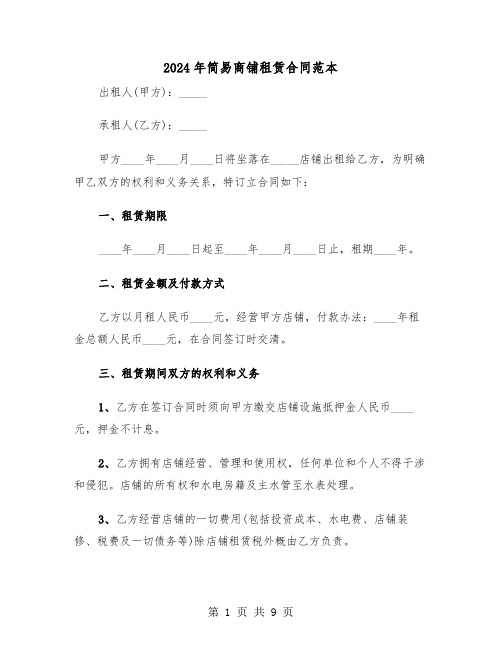 2024年简易商铺租赁合同范本

出租人(甲方):_____

承租人(乙方):_____

甲方____年____月____日将坐落在_____店铺出租给乙方，为明确甲乙双方的权利和义务关系，特订立合同如下:

一、租赁期限

____年____月____日起至____年____月____日止，租期____年。

二、租赁金额及付款方式

乙方以月租人民币____元，经营甲方店铺，付款办法:____年租金总额人民币____元，在合同签订时交清。

三、租赁期间双方的权利和义务

1、乙方在签订合同时须向甲方缴交店铺设施抵押金人民币____元，押金不计息。

2、乙方拥有店铺经营、管理和使用权，任何单位和个人不得干涉和侵犯。店铺的所有权和水电房籍及主水管至水表处理。

3、乙方经营店铺的一切费用(包括投资成本、水电费、店铺装修、税费及一切债务等)除店铺租赁税外概由乙方负责。

第 1 页 共 9 页